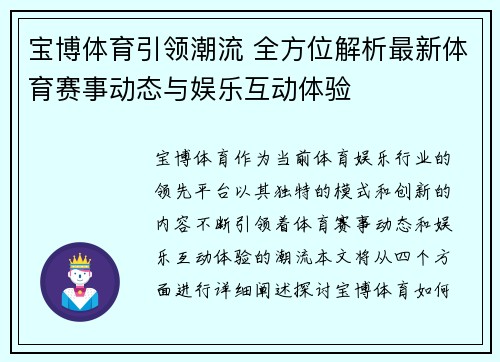 宝博体育引领潮流 全方位解析最新体育赛事动态与娱乐互动体验

宝博体育作为当前体育娱乐行业的领先平台以其独特的模式和创新的内容不断引领着体育赛事动态和娱乐互动体验的潮流本文将从四个方面进行详细阐述探讨宝博体育如何